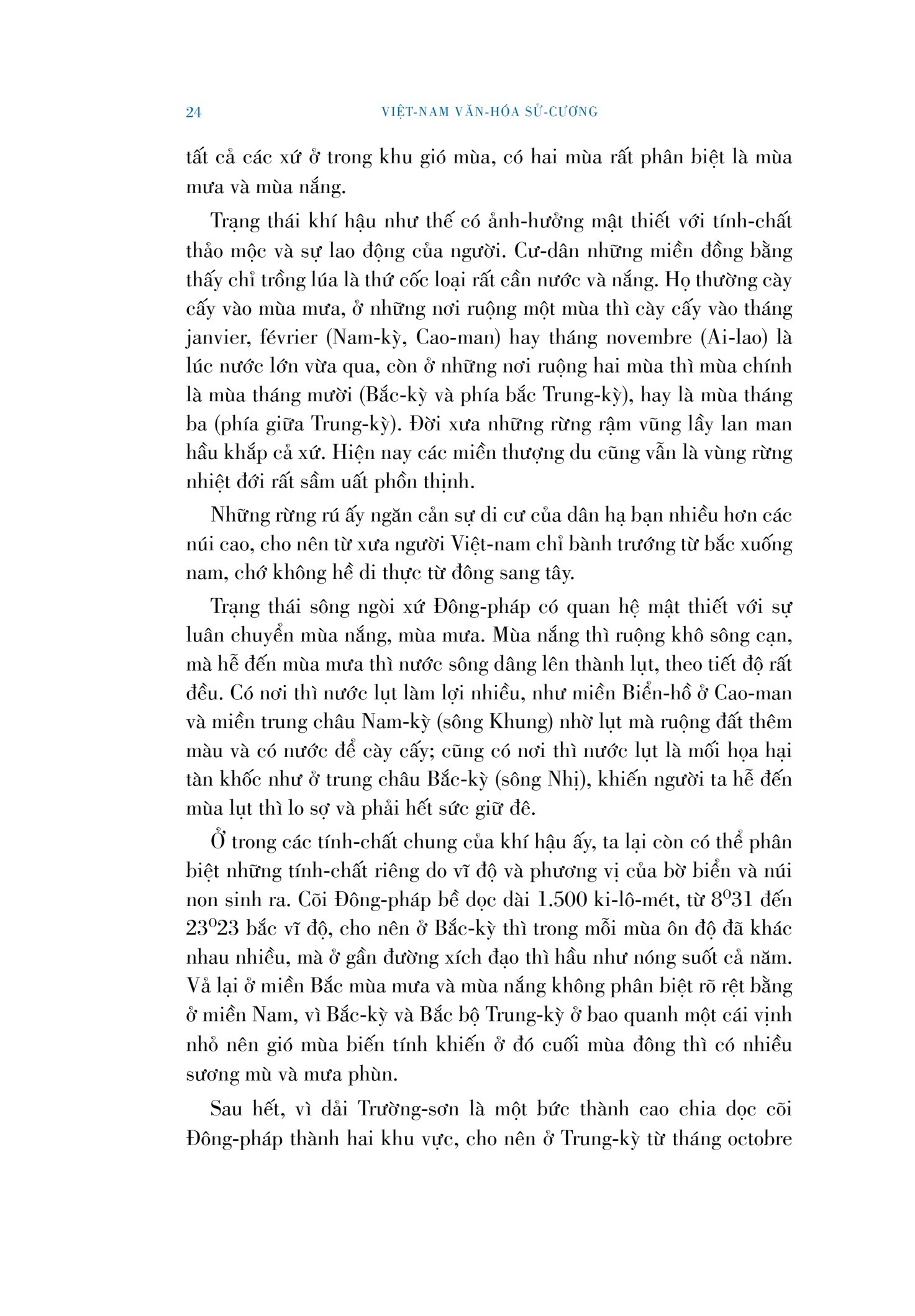 24 VIỆT-NAM VĂN-HÓA SỬ-CƯƠNG

tất cả các xứ ở trong khu gió mùa, có hai mùa rất phân biệt là mùa mưa và mùa nắng.

Trạng thái khí hậu như thế có ảnh-hưởng mật thiết với tính-chất thảo mộc và sự lao động của người. Cư-dân những miền đồng bằng thấy chỉ trồng lúa là thứ cốc loại rất cần nước và nắng. Họ thường cày cấy vào mùa mưa, ở những nơi ruộng một mùa thì cày cấy vào tháng janvier, février (Nam-kỳ, Cao-man) hay tháng novembre (Ai-lao) là lúc nước lớn vừa qua, còn ở những nơi ruộng hai mùa thì mùa chính là mùa tháng mười (Bắc-kỳ và phía bắc Trung-kỳ), hay là mùa tháng ba (phía giữa Trung-kỳ). Đời xưa những rừng rậm vũng lầy lan man hầu khắp cả xứ. Hiện nay các miền thượng du cũng vẫn là vùng rừng nhiệt đới rất sầm uất phồn thịnh.

Những rừng rú ấy ngăn cản sự di cư của dân hạ bạn nhiều hơn các núi cao, cho nên từ xưa người Việt-nam chỉ bành trướng từ bắc xuống nam, chớ không hề di thực từ đông sang tây.

Trạng thái sông ngòi xứ Đông-pháp có quan hệ mật thiết với sự luân chuyển mùa nắng, mùa mưa. Mùa nắng thì ruộng khô sông cạn, mà hễ đến mùa mưa thì nước sông dâng lên thành lụt, theo tiết độ rất đều. Có nơi thì nước lụt làm lợi nhiều, như miền Biển-hồ ở Cao-man và miền trung châu Nam-kỳ (sông Khung) nhờ lụt mà ruộng đất thêm màu và có nước để cày cấy; cũng có nơi thì nước lụt là mối họa hại tàn khốc như ở trung châu Bắc-kỳ (sông Nhị), khiến người ta hễ đến mùa lụt thì lo sợ và phải hết sức giữ đê.

Ở trong các tính-chất chung của khí hậu ấy, ta lại còn có thể phân biệt những tính-chất riêng do vĩ độ và phương vị của bờ biển và núi non sinh ra. Cõi Đông-pháp bề dọc dài 1.500 ki-lô-mét, từ $8^o31$ đến $23^o23$ bắc vĩ độ, cho nên ở Bắc-kỳ thì trong mỗi mùa ôn độ đã khác nhau nhiều, mà ở gần đường xích đạo thì hầu như nóng suốt cả năm. Vả lại ở miền Bắc mùa mưa và mùa nắng không phân biệt rõ rệt bằng ở miền Nam, vì Bắc-kỳ và Bắc bộ Trung-kỳ ở bao quanh một cái vịnh nhỏ nên gió mùa biến tính khiến ở đó cuối mùa đông thì có nhiều sương mù và mưa phùn.

Sau hết, vì dải Trường-sơn là một bức thành cao chia dọc cõi Đông-pháp thành hai khu vực, cho nên ở Trung-kỳ từ tháng octobre